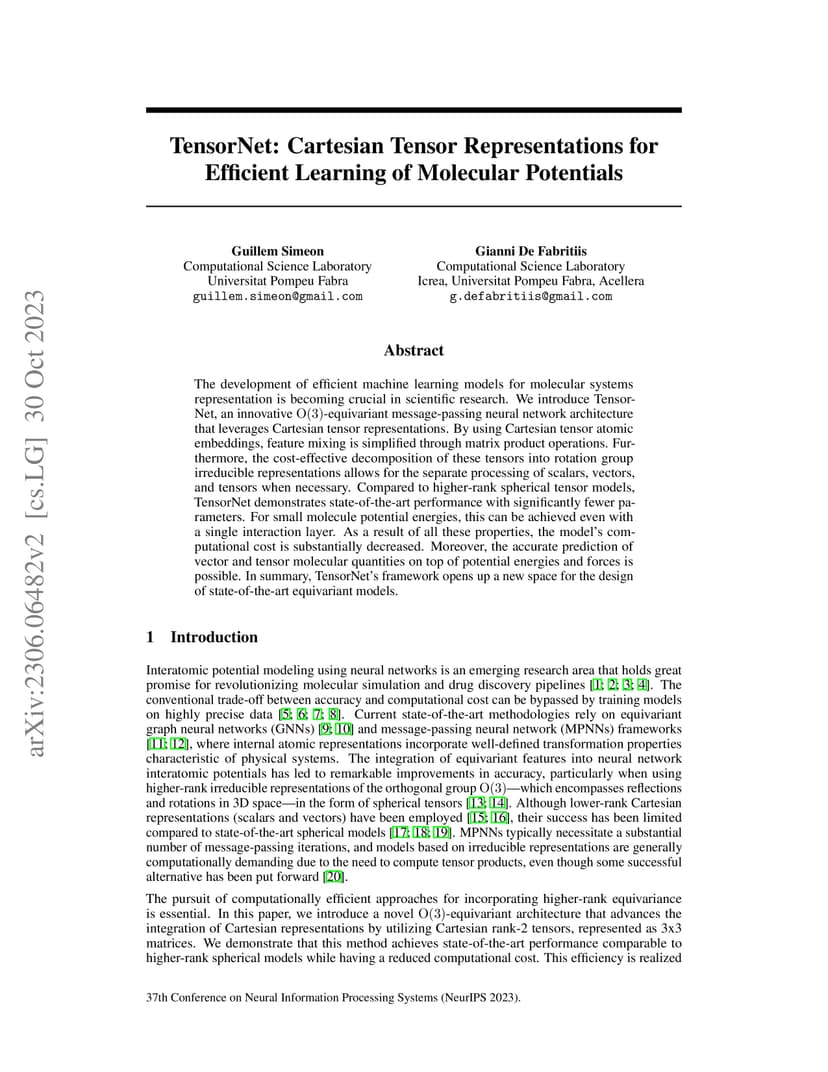 arXiv:2306.06482v2 [cs.LG] 30 Oct 2023

TensorNet: Cartesian Tensor Representations for Efficient Learning of Molecular Potentials

Guillem Simeon
Computational Science Laboratory
Universitat Pompeu Fabra
guillem.simeon@gmail.com

Gianni De Fabritiis
Computational Science Laboratory
Icrea, Universitat Pompeu Fabra, Acellera
g.defabritiis@gmail.com

Abstract

The development of efficient machine learning models for molecular systems representation is becoming crucial in scientific research. We introduce TensorNet, an innovative $O(3)$-equivariant message-passing neural network architecture that leverages Cartesian tensor representations. By using Cartesian tensor atomic embeddings, feature mixing is simplified through matrix product operations. Furthermore, the cost-effective decomposition of these tensors into rotation group irreducible representations allows for the separate processing of scalars, vectors, and tensors when necessary. Compared to higher-rank spherical tensor models, TensorNet demonstrates state-of-the-art performance with significantly fewer parameters. For small molecule potential energies, this can be achieved even with a single interaction layer. As a result of all these properties, the model's computational cost is substantially decreased. Moreover, the accurate prediction of vector and tensor molecular quantities on top of potential energies and forces is possible. In summary, TensorNet's framework opens up a new space for the design of state-of-the-art equivariant models.

1 Introduction

Interatomic potential modeling using neural networks is an emerging research area that holds great promise for revolutionizing molecular simulation and drug discovery pipelines [1; 2; 3; 4]. The conventional trade-off between accuracy and computational cost can be bypassed by training models on highly precise data [5; 6; 7; 8]. Current state-of-the-art methodologies rely on equivariant graph neural networks (GNNs) [9; 10] and message-passing neural network (MPNNs) frameworks [11; 12], where internal atomic representations incorporate well-defined transformation properties characteristic of physical systems. The integration of equivariant features into neural network interatomic potentials has led to remarkable improvements in accuracy, particularly when using higher-rank irreducible representations of the orthogonal group $O(3)$—which encompasses reflections and rotations in 3D space—in the form of spherical tensors [13; 14]. Although lower-rank Cartesian representations (scalars and vectors) have been employed [15; 16], their success has been limited compared to state-of-the-art spherical models [17; 18; 19]. MPNNs typically necessitate a substantial number of message-passing iterations, and models based on irreducible representations are generally computationally demanding due to the need to compute tensor products, even though some successful alternative has been put forward [20].

The pursuit of computationally efficient approaches for incorporating higher-rank equivariance is essential. In this paper, we introduce a novel $O(3)$-equivariant architecture that advances the integration of Cartesian representations by utilizing Cartesian rank-2 tensors, represented as 3x3 matrices. We demonstrate that this method achieves state-of-the-art performance comparable to higher-rank spherical models while having a reduced computational cost. This efficiency is realized

37th Conference on Neural Information Processing Systems (NeurIPS 2023).